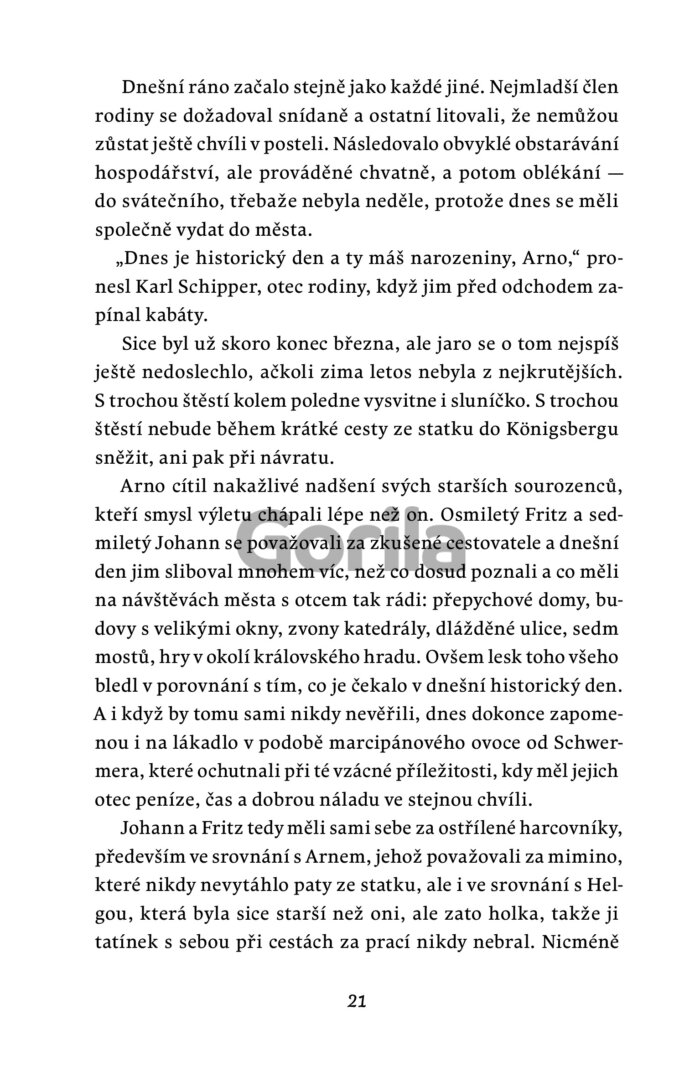 Dnešní ráno začalo stejně jako každé jiné. Nejmladší člen rodiny se dožadoval snídaně a ostatní litovali, že nemůžou zůstat ještě chvíli v posteli. Následovalo obvyklé obstarávání hospodářství, ale prováděné chvatně, a potom oblékání — do svátečního, třebaže nebyla neděle, protože dnes se měli společně vydat do města.

„Dnes je historický den a ty máš narozeniny, Arno," pronesl Karl Schipper, otec rodiny, když jim před odchodem zapínal kabáty.

Sice byl už skoro konec března, ale jaro se o tom nejspíš ještě nedoslechlo, ačkoli zima letos nebyla z nejkrutějších. S trochou štěstí kolem poledne vysvitne i sluníčko. S trochou štěstí nebude během krátké cesty ze statku do Königsbergu sněžit, ani pak při návratu.

Arno cítil nakažlivé nadšení svých starších sourozenců, kteří smysl výletu chápali lépe než on. Osmiletý Fritz a sedmiletý Johann se považovali za zkušené cestovatele a dnešní den jim sliboval mnohem víc, než co dosud poznali a co měli na návštěvách města s otcem tak rádi: přepychové domy, budovy s velikými okny, zvony katedrály, dlážděné ulice, sedm mostů, hry v okolí královského hradu. Ovšem lesk toho všeho bledl v porovnání s tím, co je čekalo v dnešní historický den. A i když by tomu sami nikdy nevěřili, dnes dokonce zapomenou i na lákadlo v podobě marcipánového ovoce od Schwermera, které ochutnali při té vzácné příležitosti, kdy měl jejich otec peníze, čas a dobrou náladu ve stejnou chvíli.

Johann a Fritz tedy měli sami sebe za ostřílené harcovníky, především ve srovnání s Arnem, jehož považovali za mimino, které nikdy nevytáhlo paty ze statku, ale i ve srovnání s Helgou, která byla sice starší než oni, ale zato holka, takže ji tatínek s sebou při cestách za prací nikdy nebral. Nicméně

Gorila

21